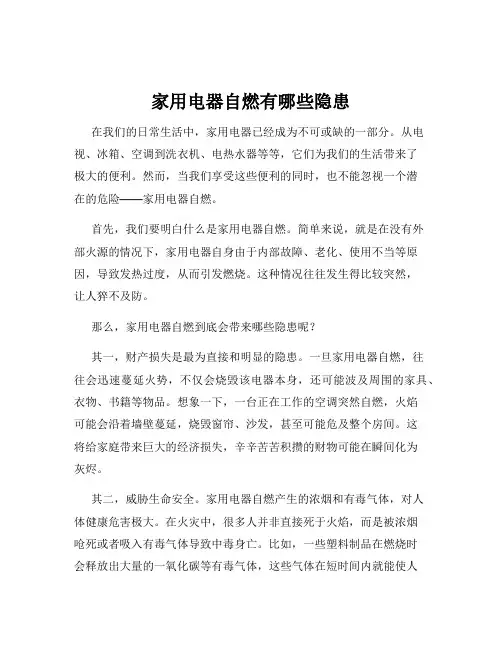 家用电器自燃有哪些隐患

在我们的日常生活中，家用电器已经成为不可或缺的一部分。从电视、冰箱、空调到洗衣机、电热水器等等，它们为我们的生活带来了极大的便利。然而，当我们享受这些便利的同时，也不能忽视一个潜在的危险——家用电器自燃。

首先，我们要明白什么是家用电器自燃。简单来说，就是在没有外部火源的情况下，家用电器自身由于内部故障、老化、使用不当等原因，导致发热过度，从而引发燃烧。这种情况往往发生得比较突然，让人猝不及防。

那么，家用电器自燃到底会带来哪些隐患呢？

其一，财产损失是最为直接和明显的隐患。一旦家用电器自燃，往往会迅速蔓延火势，不仅会烧毁该电器本身，还可能波及周围的家具、衣物、书籍等物品。想象一下，一台正在工作的空调突然自燃，火焰可能会沿着墙壁蔓延，烧毁窗帘、沙发，甚至可能危及整个房间。这将给家庭带来巨大的经济损失，辛辛苦苦积攒的财物可能在瞬间化为灰烬。

其二，威胁生命安全。家用电器自燃产生的浓烟和有毒气体，对人体健康危害极大。在火灾中，很多人并非直接死于火焰，而是被浓烟呛死或者吸入有毒气体导致中毒身亡。比如，一些塑料制品在燃烧时会释放出大量的一氧化碳等有毒气体，这些气体在短时间内就能使人